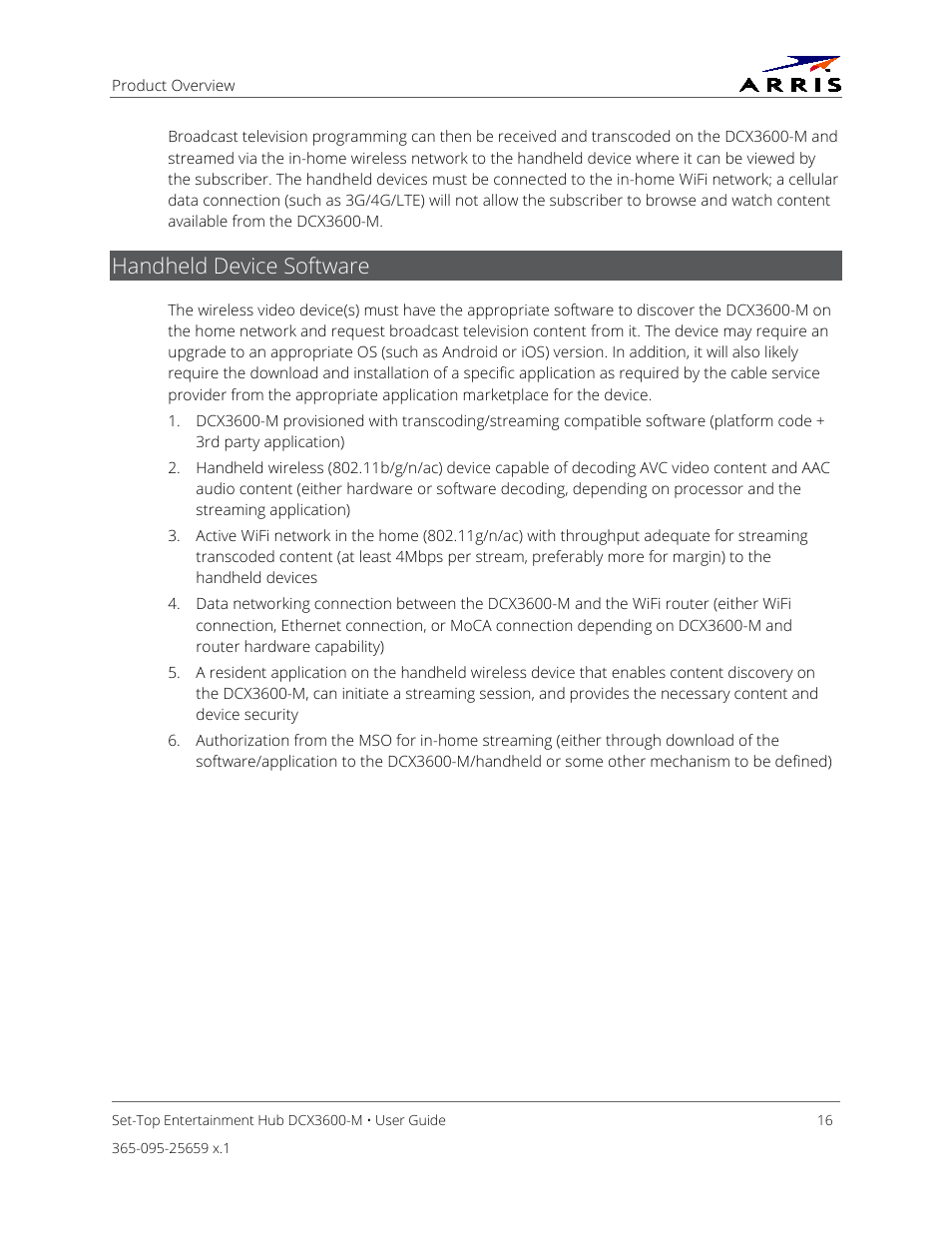 Product Overview

ARRIS

Broadcast television programming can then be received and transcoded on the DCX3600-M and streamed via the in-home wireless network to the handheld device where it can be viewed by the subscriber. The handheld devices must be connected to the in-home WiFi network; a cellular data connection (such as 3G/4G/LTE) will not allow the subscriber to browse and watch content available from the DCX3600-M.

Handheld Device Software

The wireless video device(s) must have the appropriate software to discover the DCX3600-M on the home network and request broadcast television content from it. The device may require an upgrade to an appropriate OS (such as Android or iOS) version. In addition, it will also likely require the download and installation of a specific application as required by the cable service provider from the appropriate application marketplace for the device.

1. DCX3600-M provisioned with transcoding/streaming compatible software (platform code + 3rd party application)

2. Handheld wireless (802.11b/g/n/ac) device capable of decoding AVC video content and AAC audio content (either hardware or software decoding, depending on processor and the streaming application)

3. Active WiFi network in the home (802.11g/n/ac) with throughput adequate for streaming transcoded content (at least 4Mbps per stream, preferably more for margin) to the handheld devices

4. Data networking connection between the DCX3600-M and the WiFi router (either WiFi connection, Ethernet connection, or MoCA connection depending on DCX3600-M and router hardware capability)

5. A resident application on the handheld wireless device that enables content discovery on the DCX3600-M, can initiate a streaming session, and provides the necessary content and device security

6. Authorization from the MSO for in-home streaming (either through download of the software/application to the DCX3600-M/handheld or some other mechanism to be defined)

Set-Top Entertainment Hub DCX3600-M • User Guide 16

365-095-25659 x.1